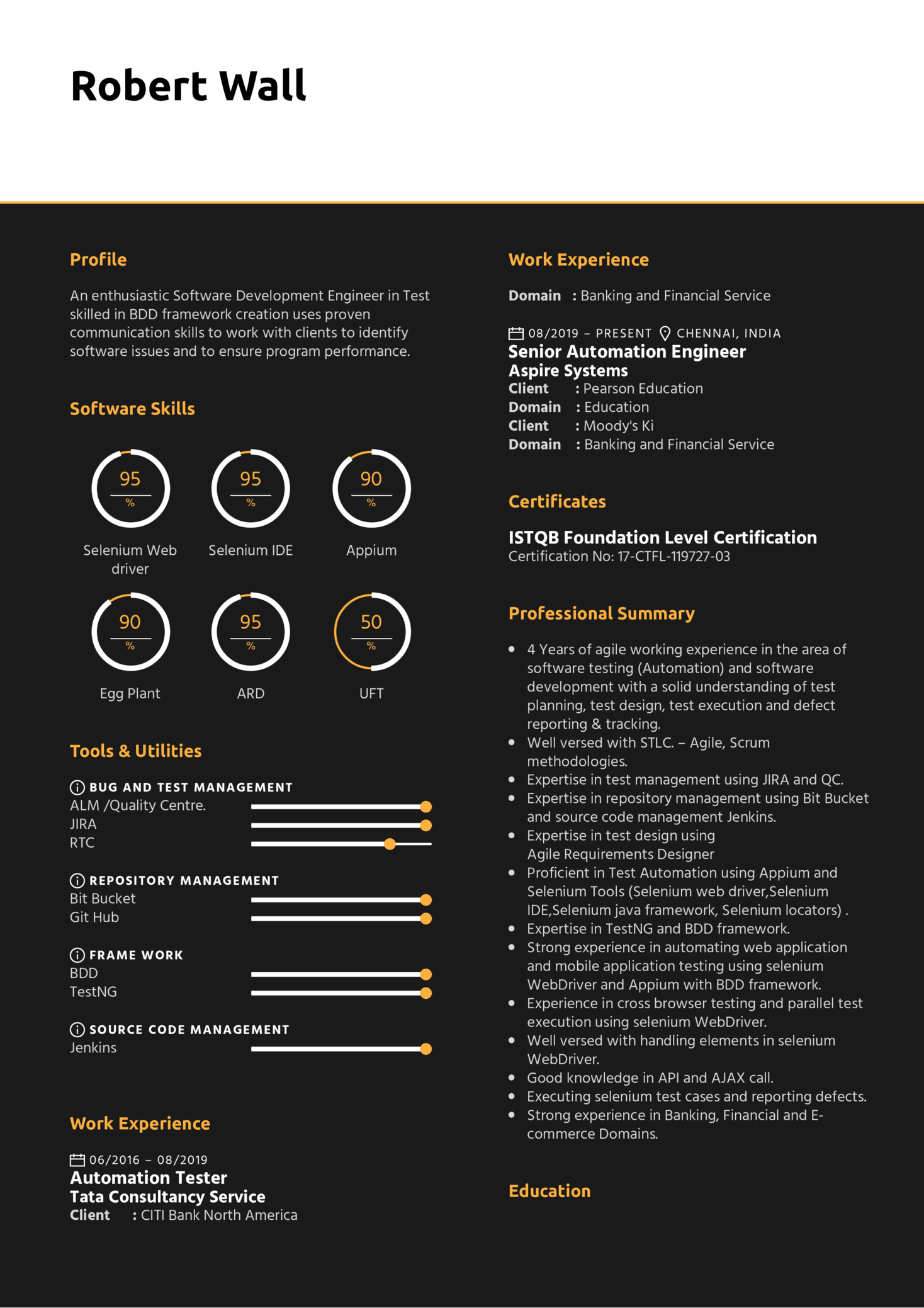 Robert Wall

Profile

An enthusiastic Software Development Engineer in Test skilled in BDD framework creation uses proven communication skills to work with clients to identify software issues and to ensure program performance.

Software Skills

95
%
Selenium Web driver

95
%
Selenium IDE

90
%
Appium

90
%
Egg Plant

95
%
ARD

50
%
UFT

Tools & Utilities

BUG AND TEST MANAGEMENT
ALM /Quality Centre.
JIRA
RTC

REPOSITORY MANAGEMENT
Bit Bucket
Git Hub

FRAME WORK
BDD
TestNG

SOURCE CODE MANAGEMENT
Jenkins

Work Experience

06/2016 – 08/2019
Automation Tester
Tata Consultancy Service
Client : CITI Bank North America

Work Experience

Domain : Banking and Financial Service

08/2019 – PRESENT CHENNAI, INDIA
Senior Automation Engineer
Aspire Systems
Client : Pearson Education
Domain : Education
Client : Moody's Ki
Domain : Banking and Financial Service

Certificates

ISTQB Foundation Level Certification
Certification No: 17-CTFL-119727-03

Professional Summary

• 4 Years of agile working experience in the area of software testing (Automation) and software development with a solid understanding of test planning, test design, test execution and defect reporting & tracking.
• Well versed with STLC. – Agile, Scrum methodologies.
• Expertise in test management using JIRA and QC.
• Expertise in repository management using Bit Bucket and source code management Jenkins.
• Expertise in test design using Agile Requirements Designer
• Proficient in Test Automation using Appium and Selenium Tools (Selenium web driver,Selenium IDE,Selenium java framework, Selenium locators) .
• Expertise in TestNG and BDD framework.
• Strong experience in automating web application and mobile application testing using selenium WebDriver and Appium with BDD framework.
• Experience in cross browser testing and parallel test execution using selenium WebDriver.
• Well versed with handling elements in selenium WebDriver.
• Good knowledge in API and AJAX call.
• Executing selenium test cases and reporting defects.
• Strong experience in Banking, Financial and E-commerce Domains.

Education